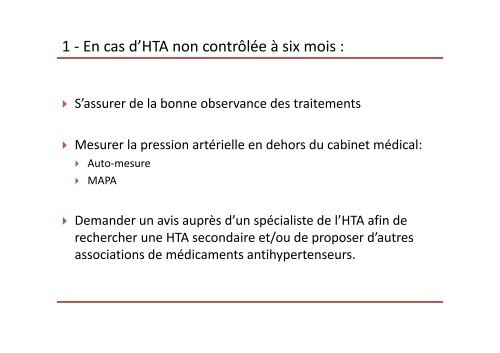 1 - En cas d’HTA non contrôlée à six mois :

S’assurer de la bonne observance des traitements

Mesurer la pression artérielle en dehors du cabinet médical:
Auto-mesure
MAPA

Demander un avis auprès d’un spécialiste de l’HTA afin de rechercher une HTA secondaire et/ou de proposer d’autres associations de médicaments antihypertenseurs.